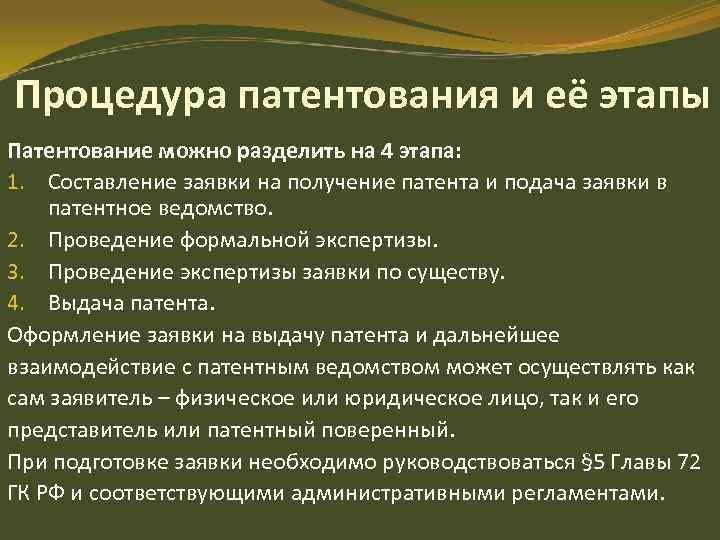 Процедура патентования и её этапы

Патентование можно разделить на 4 этапа:

1. Составление заявки на получение патента и подача заявки в патентное ведомство.
2. Проведение формальной экспертизы.
3. Проведение экспертизы заявки по существу.
4. Выдача патента.

Оформление заявки на выдачу патента и дальнейшее взаимодействие с патентным ведомством может осуществлять как сам заявитель – физическое или юридическое лицо, так и его представитель или патентный поверенный.

При подготовке заявки необходимо руководствоваться §5 Главы 72 ГК РФ и соответствующими административными регламентами.